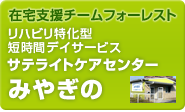 在宅支援チームフォーレスト

リハビリ特化型
短時間デイサービス
サテライトケアセンター
みやぎの